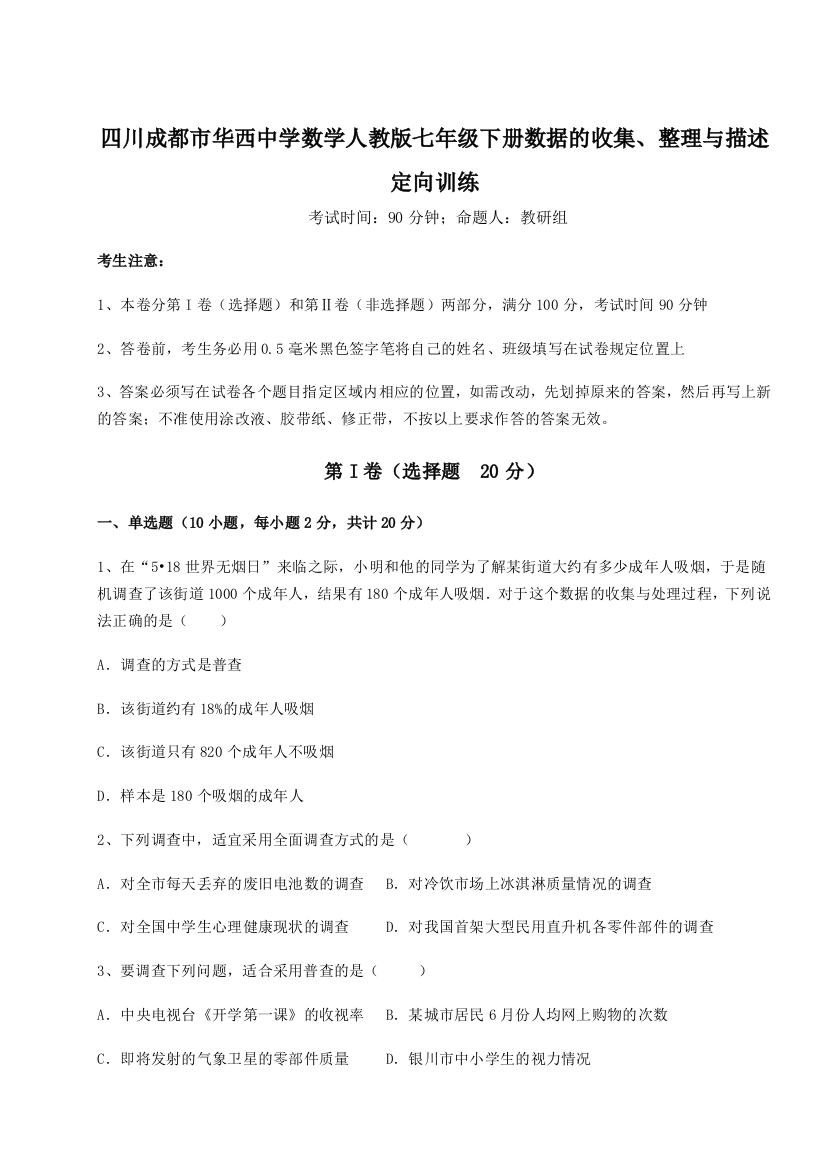 四川成都市华西中学数学人教版七年级下册数据的收集、整理与描述定向训练

考试时间：90 分钟；命题人：教研组

考生注意：

1、本卷分第 I 卷（选择题）和第Ⅱ卷（非选择题）两部分，满分 100 分，考试时间 90 分钟

2、答卷前，考生务必用 0.5 毫米黑色签字笔将自己的姓名、班级填写在试卷规定位置上

3、答案必须写在试卷各个题目指定区域内相应的位置，如需改动，先划掉原来的答案，然后再写上新的答案；不准使用涂改液、胶带纸、修正带，不按以上要求作答的答案无效。

第 I 卷（选择题　20 分）

一、单选题（10 小题，每小题 2 分，共计 20 分）

1、在“5•18 世界无烟日”来临之际，小明和他的同学为了解某街道大约有多少成年人吸烟，于是随机调查了该街道 1000 个成年人，结果有 180 个成年人吸烟．对于这个数据的收集与处理过程，下列说法正确的是（　　）

A．调查的方式是普查

B．该街道约有 18%的成年人吸烟

C．该街道只有 820 个成年人不吸烟

D．样本是 180 个吸烟的成年人

2、下列调查中，适宜采用全面调查方式的是（　　　）

A．对全市每天丢弃的废旧电池数的调查　　B．对冷饮市场上冰淇淋质量情况的调查

C．对全国中学生心理健康现状的调查　　D．对我国首架大型民用直升机各零件部件的调查

3、要调查下列问题，适合采用普查的是（　　）

A．中央电视台《开学第一课》的收视率　　B．某城市居民 6 月份人均网上购物的次数

C．即将发射的气象卫星的零部件质量　　D．银川市中小学生的视力情况